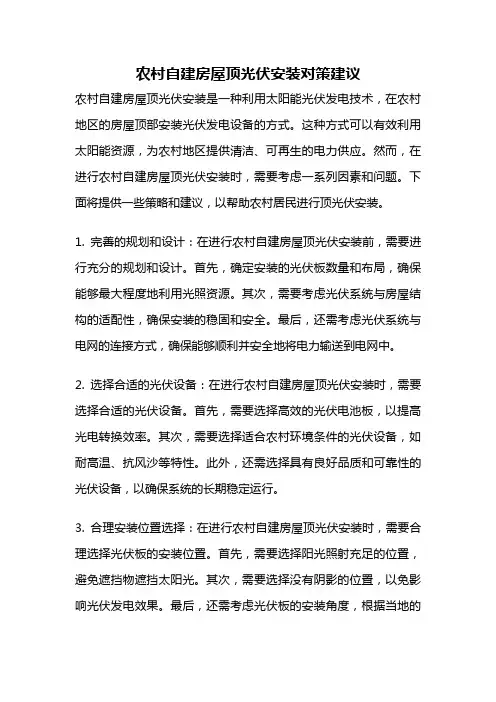 农村自建房屋顶光伏安装对策建议

农村自建房屋顶光伏安装是一种利用太阳能光伏发电技术，在农村地区的房屋顶部安装光伏发电设备的方式。这种方式可以有效利用太阳能资源，为农村地区提供清洁、可再生的电力供应。然而，在进行农村自建房屋顶光伏安装时，需要考虑一系列因素和问题。下面将提供一些策略和建议，以帮助农村居民进行顶光伏安装。

1. 完善的规划和设计：在进行农村自建房屋顶光伏安装前，需要进行充分的规划和设计。首先，确定安装的光伏板数量和布局，确保能够最大程度地利用光照资源。其次，需要考虑光伏系统与房屋结构的适配性，确保安装的稳固和安全。最后，还需考虑光伏系统与电网的连接方式，确保能够顺利并安全地将电力输送到电网中。

2. 选择合适的光伏设备：在进行农村自建房屋顶光伏安装时，需要选择合适的光伏设备。首先，需要选择高效的光伏电池板，以提高光电转换效率。其次，需要选择适合农村环境条件的光伏设备，如耐高温、抗风沙等特性。此外，还需选择具有良好品质和可靠性的光伏设备，以确保系统的长期稳定运行。

3. 合理安装位置选择：在进行农村自建房屋顶光伏安装时，需要合理选择光伏板的安装位置。首先，需要选择阳光照射充足的位置，避免遮挡物遮挡太阳光。其次，需要选择没有阴影的位置，以免影响光伏发电效果。最后，还需考虑光伏板的安装角度，根据当地的